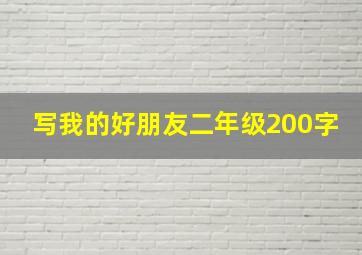 写我的好朋友二年级200字